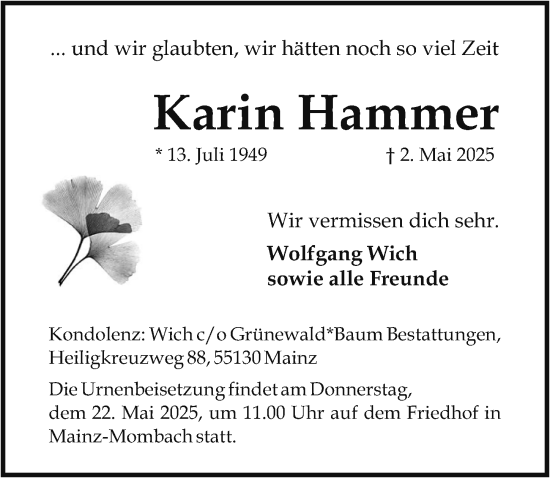 ... und wir glaubten, wir hätten noch so viel Zeit

Karin Hammer

* 13. Juli 1949 † 2. Mai 2025

Wir vermissen dich sehr.

Wolfgang Wich
sowie alle Freunde

Kondolenz: Wich c/o Grünewald*Baum Bestattungen, Heiligkreuzweg 88, 55130 Mainz

Die Urnenbeisetzung findet am Donnerstag, dem 22. Mai 2025, um 11.00 Uhr auf dem Friedhof in Mainz-Mombach statt.